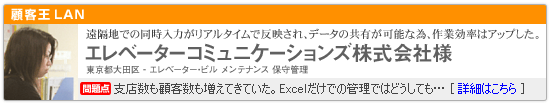 顧客王 LAN

遠隔地での同時入力がリアルタイムで反映され、データの共有が可能な為、作業効率はアップした。

エレベーターコミュニケーションズ株式会社様

東京都大田区 - エレベーター･ビル メンテナンス 保守管理

問題点 支店数も顧客数も増えてきていた。Excelだけでの管理ではどうしても… [ 詳細はこちら ]